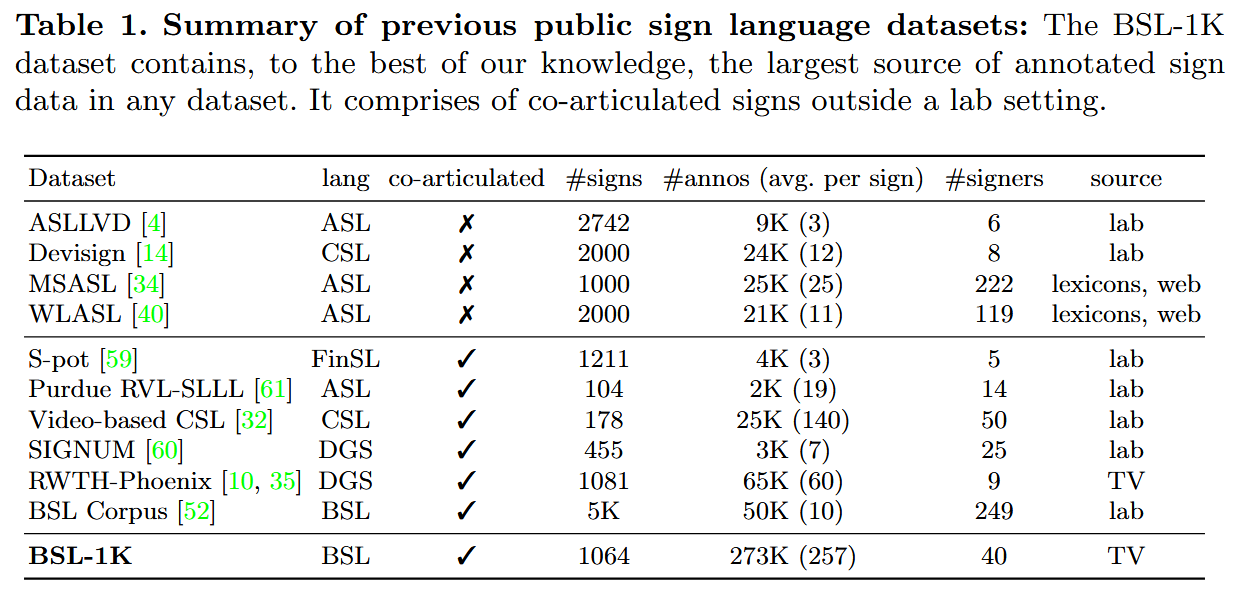 **Table 1. Summary of previous public sign language datasets:** The BSL-1K dataset contains, to the best of our knowledge, the largest source of annotated sign data in any dataset. It comprises of co-articulated signs outside a lab setting.

| Dataset | lang | co-articulated | #signs | #annos (avg. per sign) | #signers | source |
|---|---|---|---|---|---|---|
| ASLLVD [4] | ASL | ✗ | 2742 | 9K (3) | 6 | lab |
| Devisign [14] | CSL | ✗ | 2000 | 24K (12) | 8 | lab |
| MSASL [34] | ASL | ✗ | 1000 | 25K (25) | 222 | lexicons, web |
| WLASL [40] | ASL | ✗ | 2000 | 21K (11) | 119 | lexicons, web |
| S-pot [59] | FinSL | ✓ | 1211 | 4K (3) | 5 | lab |
| Purdue RVL-SLLL [61] | ASL | ✓ | 104 | 2K (19) | 14 | lab |
| Video-based CSL [32] | CSL | ✓ | 178 | 25K (140) | 50 | lab |
| SIGNUM [60] | DGS | ✓ | 455 | 3K (7) | 25 | lab |
| RWTH-Phoenix [10, 35] | DGS | ✓ | 1081 | 65K (60) | 9 | TV |
| BSL Corpus [52] | BSL | ✓ | 5K | 50K (10) | 249 | lab |
| **BSL-1K** | BSL | ✓ | 1064 | 273K (257) | 40 | TV |